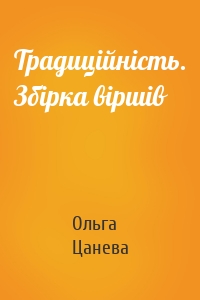 Традиційність. Збірка віршів

Ольга Цанева